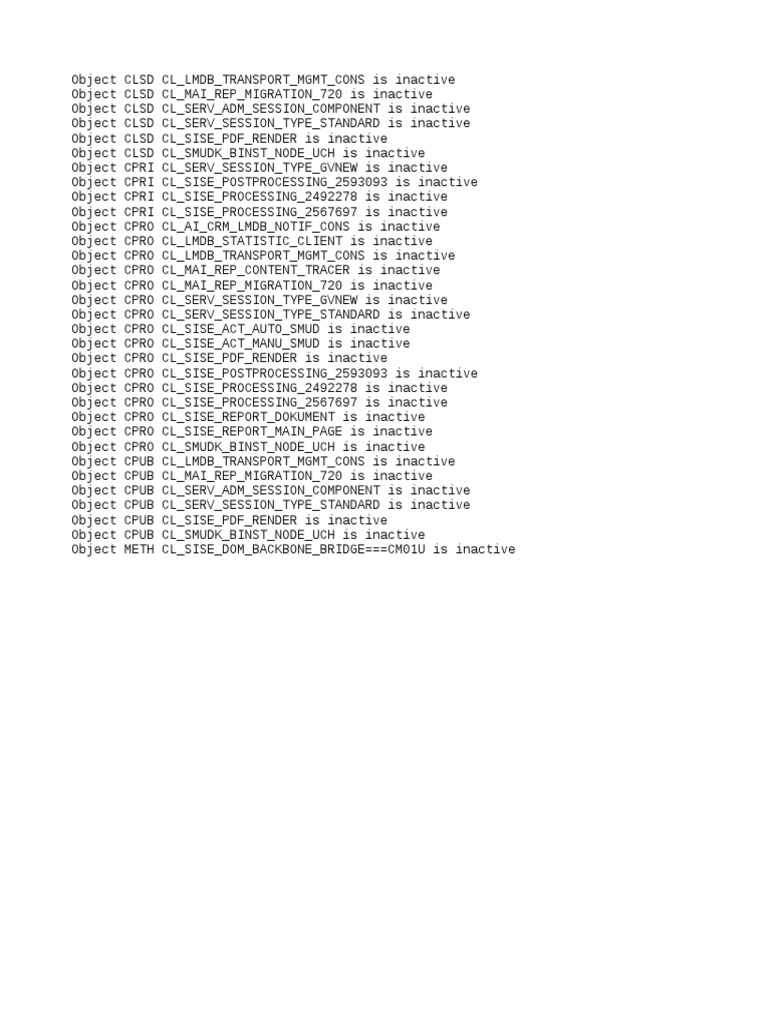 Object CLSD CL_LMDB_TRANSPORT_MGMT_CONS is inactive
Object CLSD CL_MAI_REP_MIGRATION_720 is inactive
Object CLSD CL_SERV_ADM_SESSION_COMPONENT is inactive
Object CLSD CL_SERV_SESSION_TYPE_STANDARD is inactive
Object CLSD CL_SISE_PDF_RENDER is inactive
Object CLSD CL_SMUDK_BINST_NODE_UCH is inactive
Object CPRI CL_SERV_SESSION_TYPE_GVNEW is inactive
Object CPRI CL_SISE_POSTPROCESSING_2593093 is inactive
Object CPRI CL_SISE_PROCESSING_2492278 is inactive
Object CPRI CL_SISE_PROCESSING_2567697 is inactive
Object CPRO CL_AI_CRM_LMDB_NOTIF_CONS is inactive
Object CPRO CL_LMDB_STATISTIC_CLIENT is inactive
Object CPRO CL_LMDB_TRANSPORT_MGMT_CONS is inactive
Object CPRO CL_MAI_REP_CONTENT_TRACER is inactive
Object CPRO CL_MAI_REP_MIGRATION_720 is inactive
Object CPRO CL_SERV_SESSION_TYPE_GVNEW is inactive
Object CPRO CL_SERV_SESSION_TYPE_STANDARD is inactive
Object CPRO CL_SISE_ACT_AUTO_SMUD is inactive
Object CPRO CL_SISE_ACT_MANU_SMUD is inactive
Object CPRO CL_SISE_PDF_RENDER is inactive
Object CPRO CL_SISE_POSTPROCESSING_2593093 is inactive
Object CPRO CL_SISE_PROCESSING_2492278 is inactive
Object CPRO CL_SISE_PROCESSING_2567697 is inactive
Object CPRO CL_SISE_REPORT_DOKUMENT is inactive
Object CPRO CL_SISE_REPORT_MAIN_PAGE is inactive
Object CPRO CL_SMUDK_BINST_NODE_UCH is inactive
Object CPUB CL_LMDB_TRANSPORT_MGMT_CONS is inactive
Object CPUB CL_MAI_REP_MIGRATION_720 is inactive
Object CPUB CL_SERV_ADM_SESSION_COMPONENT is inactive
Object CPUB CL_SERV_SESSION_TYPE_STANDARD is inactive
Object CPUB CL_SISE_PDF_RENDER is inactive
Object CPUB CL_SMUDK_BINST_NODE_UCH is inactive
Object METH CL_SISE_DOM_BACKBONE_BRIDGE===CM01U is inactive